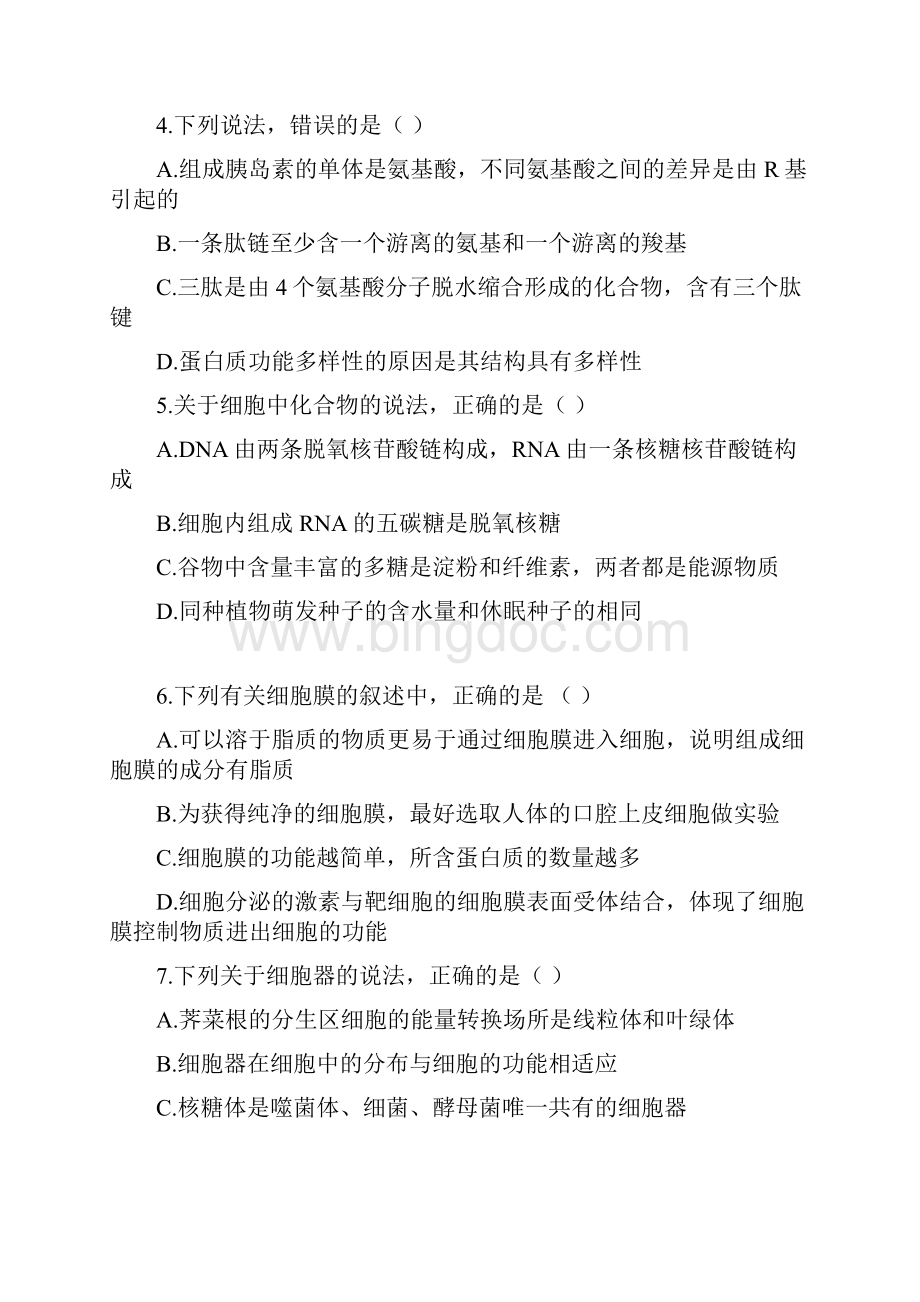 4.下列说法，错误的是（ ）

A.组成胰岛素的单体是氨基酸，不同氨基酸之间的差异是由 R 基引起的

B.一条肽链至少含一个游离的氨基和一个游离的羧基

C.三肽是由 4 个氨基酸分子脱水缩合形成的化合物，含有三个肽键

D.蛋白质功能多样性的原因是其结构具有多样性

5.关于细胞中化合物的说法，正确的是（ ）

A.DNA 由两条脱氧核苷酸链构成，RNA 由一条核糖核苷酸链构成

B.细胞内组成 RNA 的五碳糖是脱氧核糖

C.谷物中含量丰富的多糖是淀粉和纤维素，两者都是能源物质

D.同种植物萌发种子的含水量和休眠种子的相同

www.bingdoc.com

6.下列有关细胞膜的叙述中，正确的是 （ ）

A.可以溶于脂质的物质更易于通过细胞膜进入细胞，说明组成细胞膜的成分有脂质

B.为获得纯净的细胞膜，最好选取人体的口腔上皮细胞做实验

C.细胞膜的功能越简单，所含蛋白质的数量越多

D.细胞分泌的激素与靶细胞的细胞膜表面受体结合，体现了细胞膜控制物质进出细胞的功能

7.下列关于细胞器的说法，正确的是（ ）

A.荠菜根的分生区细胞的能量转换场所是线粒体和叶绿体

B.细胞器在细胞中的分布与细胞的功能相适应

C.核糖体是噬菌体、细菌、酵母菌唯一共有的细胞器